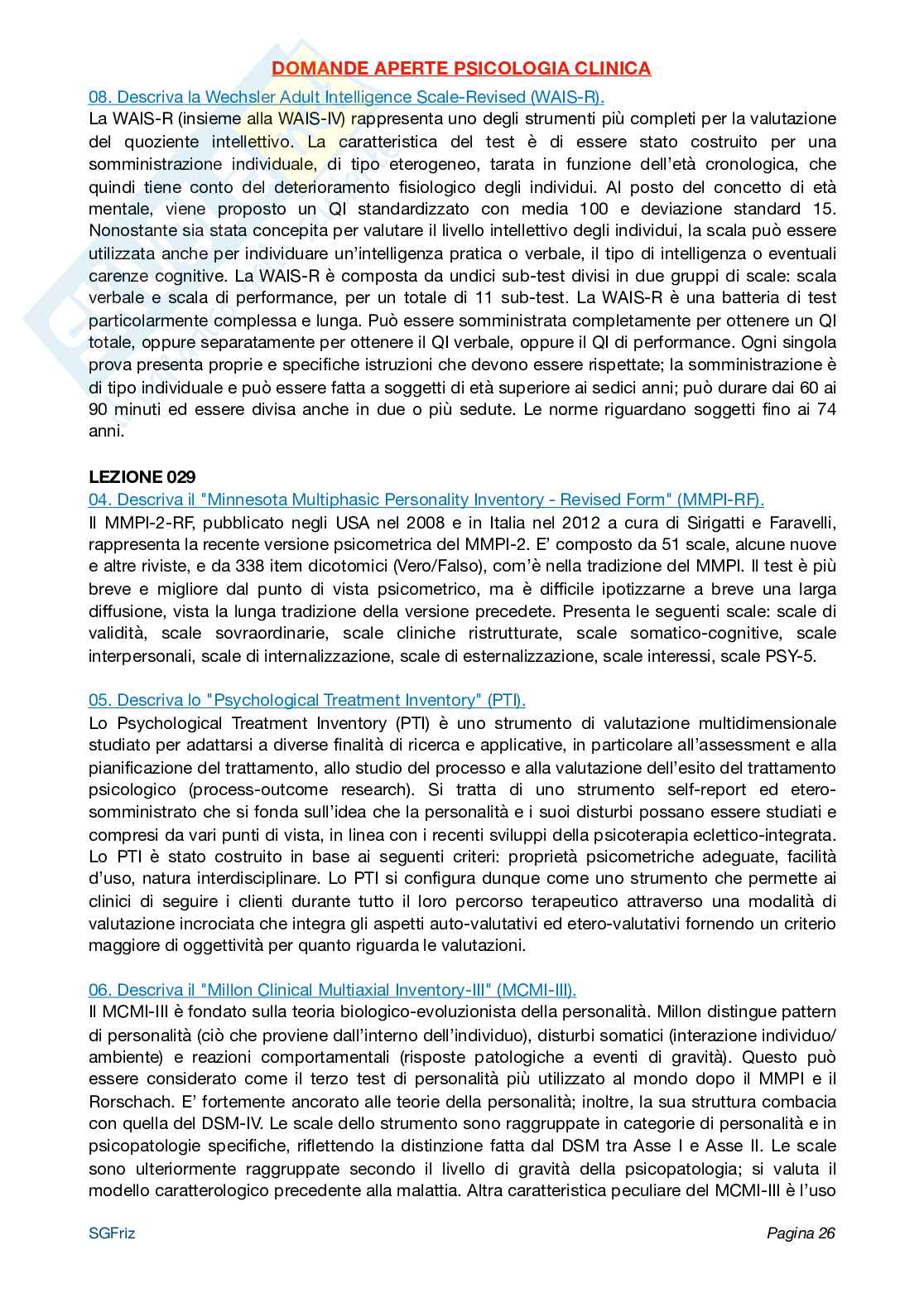 DOMANDE APERTE PSICOLOGIA CLINICA

08. Descriva la Wechsler Adult Intelligence Scale-Revised (WAIS-R).

La WAIS-R (insieme alla WAIS-IV) rappresenta uno degli strumenti più completi per la valutazione del quoziente intellettivo. La caratteristica del test è di essere stato costruito per una somministrazione individuale, di tipo eterogeneo, tarata in funzione dell'età cronologica, che quindi tiene conto del deterioramento fisiologico degli individui. Al posto del concetto di età mentale, viene proposto un QI standardizzato con media 100 e deviazione standard 15. Nonostante sia stata concepita per valutare il livello intellettivo degli individui, la scala può essere utilizzata anche per individuare un'intelligenza pratica o verbale, il tipo di intelligenza o eventuali carenze cognitive. La WAIS-R è composta da undici sub-test divisi in due gruppi di scale: scala verbale e scala di performance, per un totale di 11 sub-test. La WAIS-R è una batteria di test particolarmente complessa e lunga. Può essere somministrata completamente per ottenere un QI totale, oppure separatamente per ottenere il QI verbale, oppure il QI di performance. Ogni singola prova presenta proprie e specifiche istruzioni che devono essere rispettate; la somministrazione è di tipo individuale e può essere fatta a soggetti di età superiore ai sedici anni; può durare dai 60 ai 90 minuti ed essere divisa anche in due o più sedute. Le norme riguardano soggetti fino ai 74 anni.

LEZIONE 029

04. Descriva il "Minnesota Multiphasic Personality Inventory - Revised Form" (MMPI-RF).

Il MMPI-2-RF, pubblicato negli USA nel 2008 e in Italia nel 2012 a cura di Sirigatti e Faravelli, rappresenta la recente versione psicometrica del MMPI-2. E' composto da 51 scale, alcune nuove e altre riviste, e da 338 item dicotomici (Vero/Falso), com'è nella tradizione del MMPI. Il test è più breve e migliore dal punto di vista psicometrico, ma è difficile ipotizzarne a breve una larga diffusione, vista la lunga tradizione della versione precedete. Presenta le seguenti scale: scale di validità, scale sovraordinarie, scale cliniche ristrutturate, scale somatico-cognitive, scale interpersonali, scale di internalizzazione, scale di esternalizzazione, scale interessi, scale PSY-5.

05. Descriva lo "Psychological Treatment Inventory" (PTI).

Lo Psychological Treatment Inventory (PTI) è uno strumento di valutazione multidimensionale studiato per adattarsi a diverse finalità di ricerca e applicative, in particolare all'assessment e alla pianificazione del trattamento, allo studio del processo e alla valutazione dell'esito del trattamento psicologico (process-outcome research). Si tratta di uno strumento self-report ed etero-somministrato che si fonda sull'idea che la personalità e i suoi disturbi possano essere studiati e compresi da vari punti di vista, in linea con i recenti sviluppi della psicoterapia eclettico-integrata. Lo PTI è stato costruito in base ai seguenti criteri: proprietà psicometriche adeguate, facilità d'uso, natura interdisciplinare. Lo PTI si configura dunque come uno strumento che permette ai clinici di seguire i clienti durante tutto il loro percorso terapeutico attraverso una modalità di valutazione incrociata che integra gli aspetti auto-valutativi ed etero-valutativi fornendo un criterio maggiore di oggettività per quanto riguarda le valutazioni.

06. Descriva il "Millon Clinical Multiaxial Inventory-III" (MCMI-III).

Il MCMI-III è fondato sulla teoria biologico-evoluzionista della personalità. Millon distingue pattern di personalità (ciò che proviene dall'interno dell'individuo), disturbi somatici (interazione individuo/ambiente) e reazioni comportamentali (risposte patologiche a eventi di gravità). Questo può essere considerato come il terzo test di personalità più utilizzato al mondo dopo il MMPI e il Rorschach. E' fortemente ancorato alle teorie della personalità; inoltre, la sua struttura combacia con quella del DSM-IV. Le scale dello strumento sono raggruppate in categorie di personalità e in psicopatologie specifiche, riflettendo la distinzione fatta dal DSM tra Asse I e Asse II. Le scale sono ulteriormente raggruppate secondo il livello di gravità della psicopatologia; si valuta il modello caratterologico precedente alla malattia. Altra caratteristica peculiare del MCMI-III è l'uso

SGFriz Pagina 26